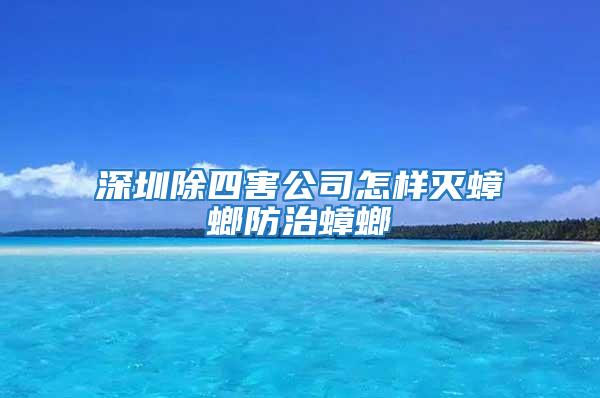 深圳除四害公司怎样灭蟑螂防治蟑螂